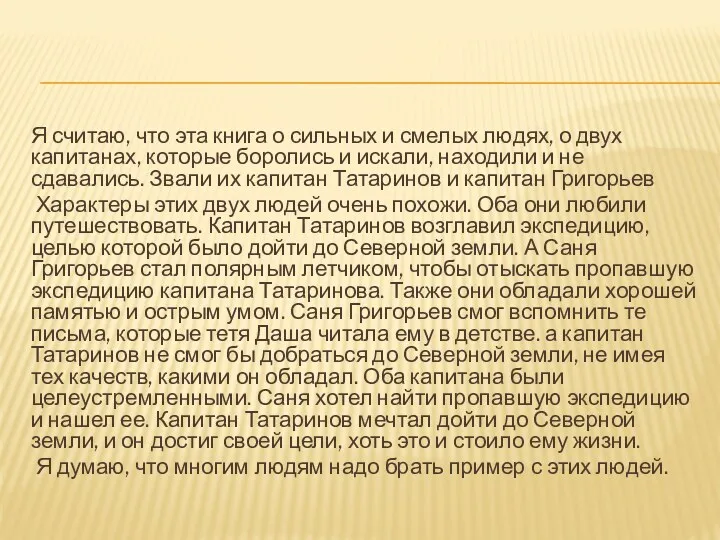 Я считаю, что эта книга о сильных и смелых людях, о двух капитанах, которые боролись и искали, находили и не сдавались. Звали их капитан Татаринов и капитан Григорьев

Характеры этих двух людей очень похожи. Оба они любили путешествовать. Капитан Татаринов возглавил экспедицию, целью которой было дойти до Северной земли. А Саня Григорьев стал полярным летчиком, чтобы отыскать пропавшую экспедицию капитана Татаринова. Также они обладали хорошей памятью и острым умом. Саня Григорьев смог вспомнить те письма, которые тетя Даша читала ему в детстве. а капитан Татаринов не смог бы добраться до Северной земли, не имея тех качеств, какими он обладал. Оба капитана были целеустремленными. Саня хотел найти пропавшую экспедицию и нашел ее. Капитан Татаринов мечтал дойти до Северной земли, и он достиг своей цели, хоть это и стоило ему жизни.

Я думаю, что многим людям надо брать пример с этих людей.